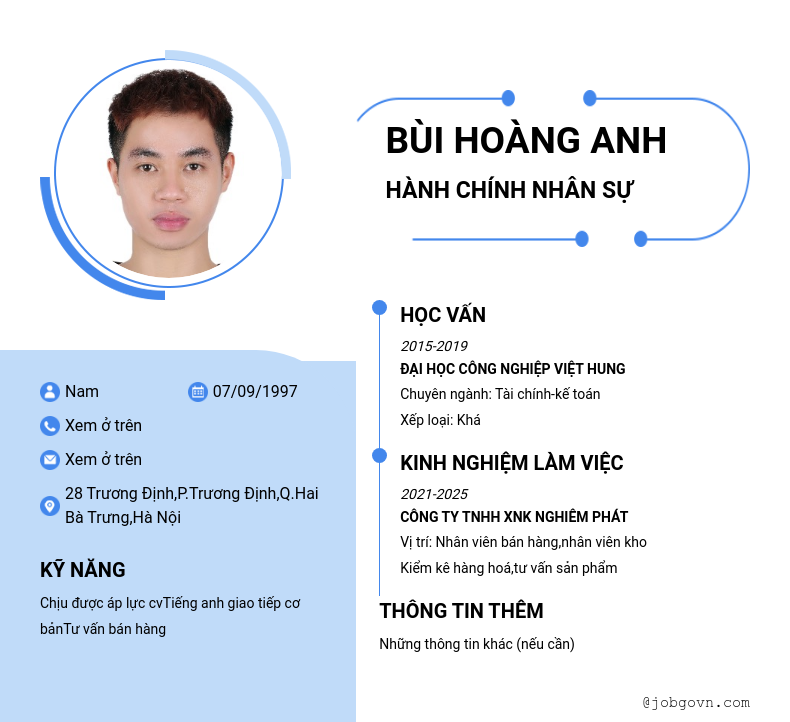 BÙI HOÀNG ANH

HÀNH CHÍNH NHÂN SỰ

Nam

07/09/1997

Xem ở trên

Xem ở trên

28 Trương Định,P.Trương Định,Q.Hai Bà Trưng,Hà Nội

KỸ NĂNG

Chịu được áp lực cvTiếng anh giao tiếp cơ bảnTư vấn bán hàng

HỌC VẤN

2015-2019

ĐẠI HỌC CÔNG NGHIỆP VIỆT HUNG

Chuyên ngành: Tài chính-kế toán

Xếp loại: Khá

KINH NGHIỆM LÀM VIỆC

2021-2025

CÔNG TY TNHH XNK NGHIÊM PHÁT

Vị trí: Nhân viên bán hàng,nhân viên kho

Kiểm kê hàng hoá,tư vấn sản phẩm

THÔNG TIN THÊM

Những thông tin khác (nếu cần)

@jobgovn.com